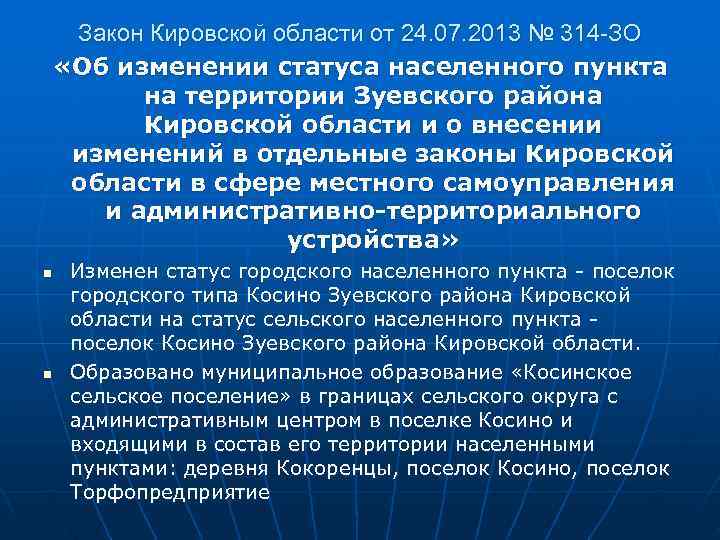 Закон Кировской области от 24.07.2013 № 314-ЗО

«Об изменении статуса населенного пункта на территории Зуевского района Кировской области и о внесении изменений в отдельные законы Кировской области в сфере местного самоуправления и административно-территориального устройства»

• Изменен статус городского населенного пункта - поселок городского типа Косино Зуевского района Кировской области на статус сельского населенного пункта - поселок Косино Зуевского района Кировской области.

• Образовано муниципальное образование «Косинское сельское поселение» в границах сельского округа с административным центром в поселке Косино и входящими в состав его территории населенными пунктами: деревня Кокоренцы, поселок Косино, поселок Торфопредприятие